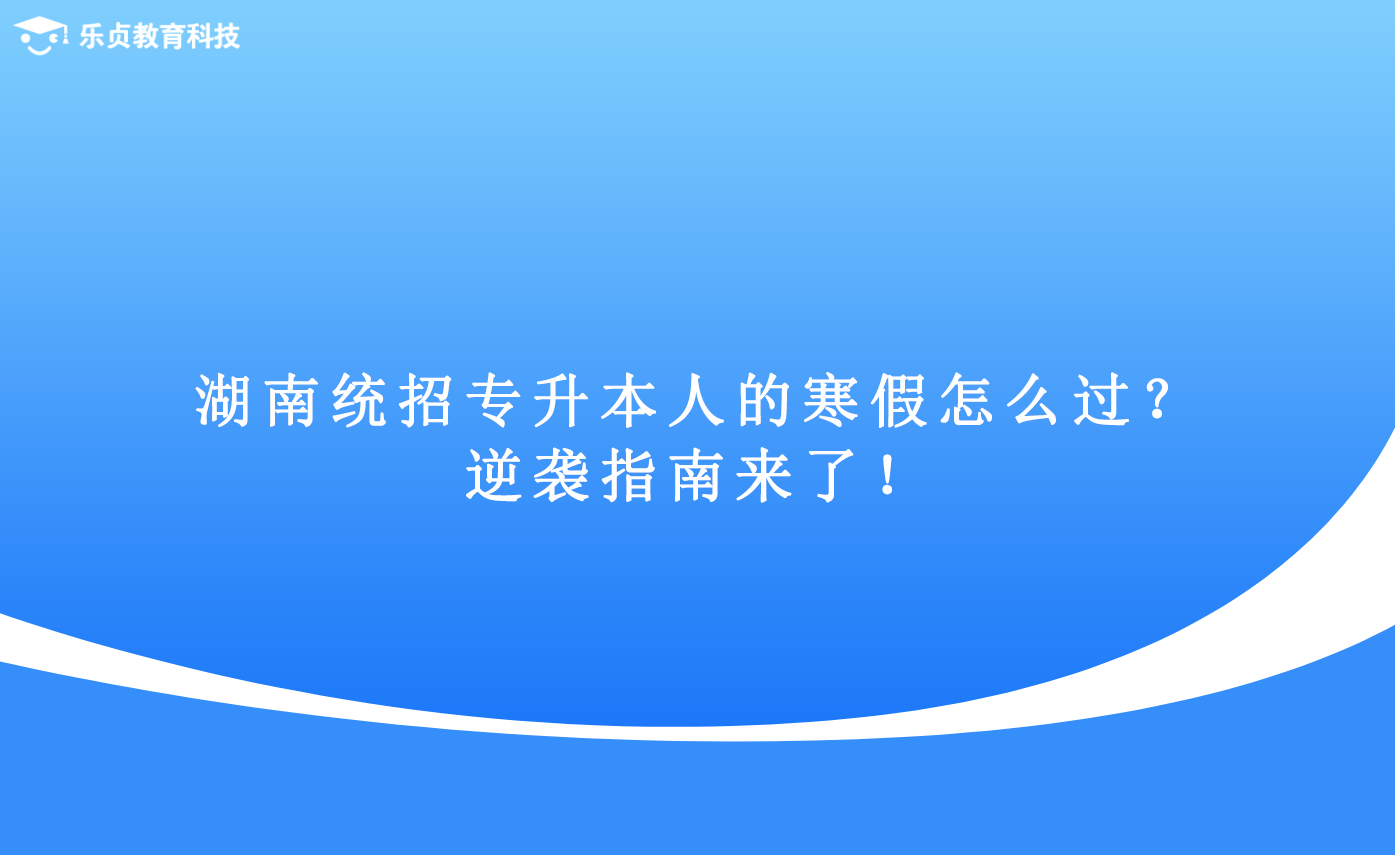 乐贞教育科技

湖南统招专升本人的寒假怎么过？
逆袭指南来了！